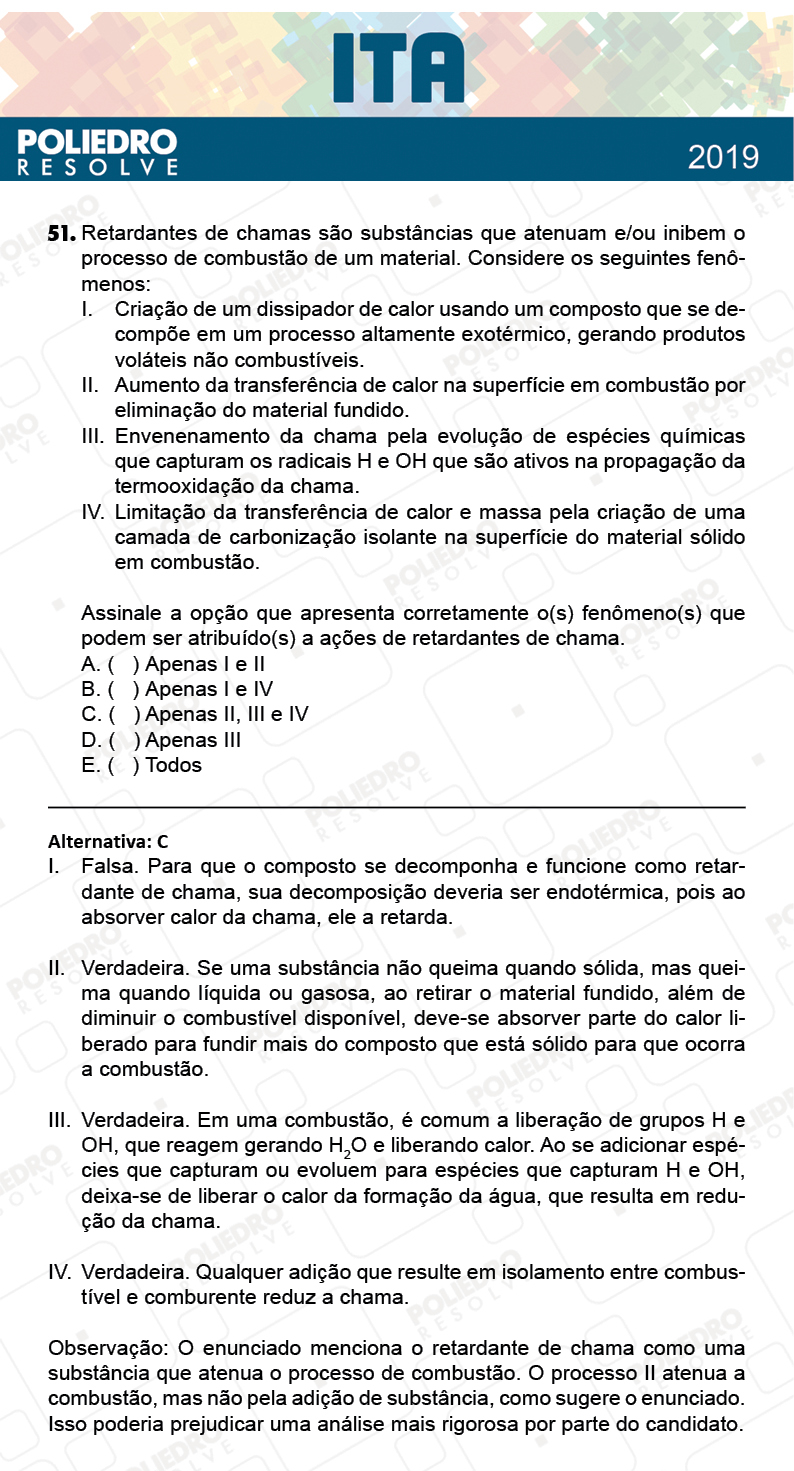 ITA

POLIEDRO
RESOLVE

2019

51. Retardantes de chamas são substâncias que atenuam e/ou inibem o processo de combustão de um material. Considere os seguintes fenômenos:
I. Criação de um dissipador de calor usando um composto que se decompõe em um processo altamente exotérmico, gerando produtos voláteis não combustíveis.
II. Aumento da transferência de calor na superfície em combustão por eliminação do material fundido.
III. Envenenamento da chama pela evolução de espécies químicas que capturam os radicais H e OH que são ativos na propagação da termooxidação da chama.
IV. Limitação da transferência de calor e massa pela criação de uma camada de carbonização isolante na superfície do material sólido em combustão.

Assinale a opção que apresenta corretamente o(s) fenômeno(s) que podem ser atribuído(s) a ações de retardantes de chama.
A. ( ) Apenas I e II
B. ( ) Apenas I e IV
C. ( ) Apenas II, III e IV
D. ( ) Apenas III
E. ( ) Todos

Alternativa: C
I. Falsa. Para que o composto se decomponha e funcione como retardante de chama, sua decomposição deveria ser endotérmica, pois ao absorver calor da chama, ele a retarda.

II. Verdadeira. Se uma substância não queima quando sólida, mas queima quando líquida ou gasosa, ao retirar o material fundido, além de diminuir o combustível disponível, deve-se absorver parte do calor liberado para fundir mais do composto que está sólido para que ocorra a combustão.

III. Verdadeira. Em uma combustão, é comum a liberação de grupos H e OH, que reagem gerando $H_2O$ e liberando calor. Ao se adicionar espécies que capturam ou evoluem para espécies que capturam H e OH, deixa-se de liberar o calor da formação da água, que resulta em redução da chama.

IV. Verdadeira. Qualquer adição que resulte em isolamento entre combustível e comburente reduz a chama.

Observação: O enunciado menciona o retardante de chama como uma substância que atenua o processo de combustão. O processo II atenua a combustão, mas não pela adição de substância, como sugere o enunciado. Isso poderia prejudicar uma análise mais rigorosa por parte do candidato.